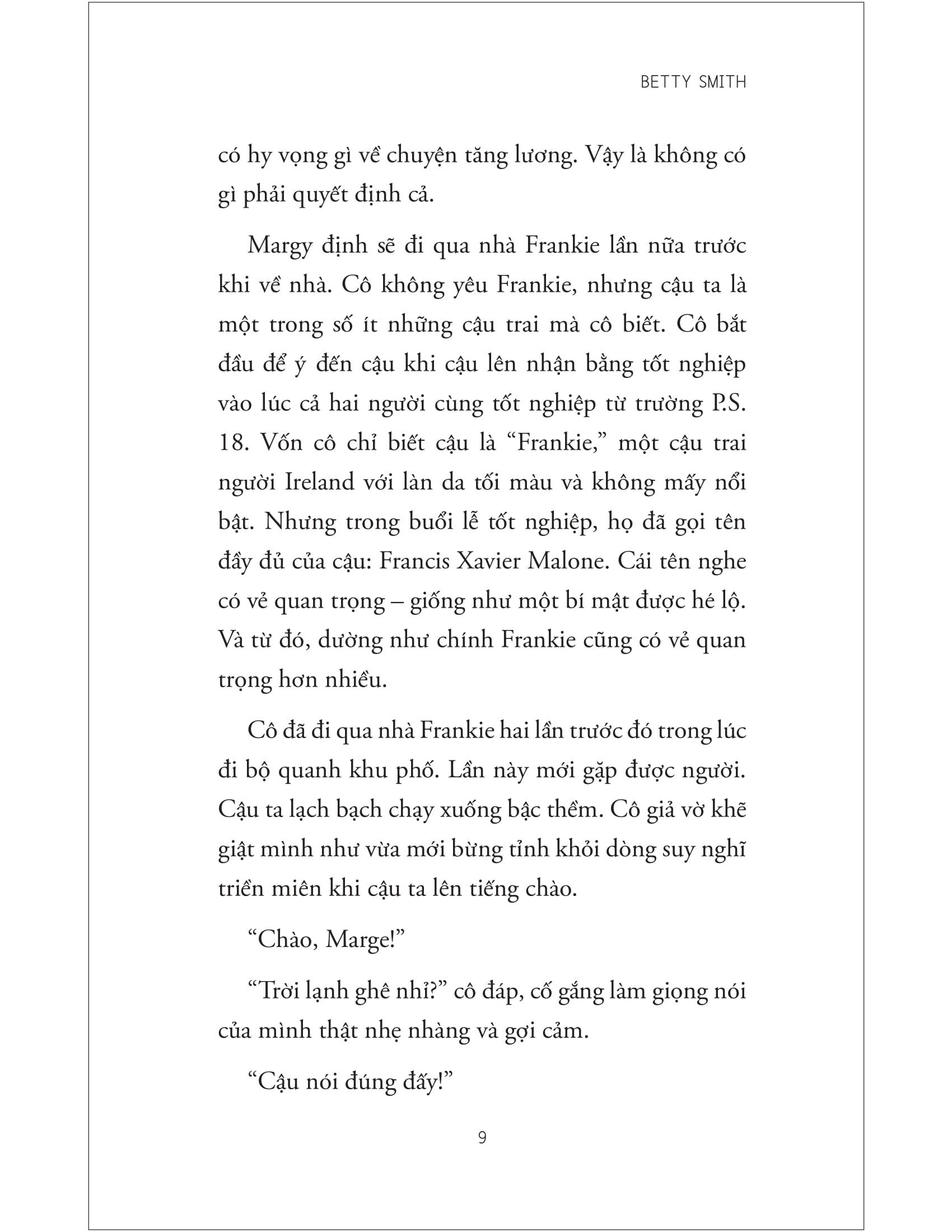 BETTY SMITH

có hy vọng gì về chuyện tăng lương. Vậy là không có gì phải quyết định cả.

Margy định sẽ đi qua nhà Frankie lần nữa trước khi về nhà. Cô không yêu Frankie, nhưng cậu ta là một trong số ít những cậu trai mà cô biết. Cô bắt đầu để ý đến cậu khi cậu lên nhận bằng tốt nghiệp vào lúc cả hai người cùng tốt nghiệp từ trường P.S. 18. Vốn cô chỉ biết cậu là “Frankie,” một cậu trai người Ireland với làn da tối màu và không mấy nổi bật. Nhưng trong buổi lễ tốt nghiệp, họ đã gọi tên đầy đủ của cậu: Francis Xavier Malone. Cái tên nghe có vẻ quan trọng – giống như một bí mật được hé lộ. Và từ đó, dường như chính Frankie cũng có vẻ quan trọng hơn nhiều.

Cô đã đi qua nhà Frankie hai lần trước đó trong lúc đi bộ quanh khu phố. Lần này mới gặp được người. Cậu ta lạch bạch chạy xuống bậc thềm. Cô giả vờ khẽ giật mình như vừa mới bừng tỉnh khỏi dòng suy nghĩ triền miên khi cậu ta lên tiếng chào.

“Chào, Marge!”

“Trời lạnh ghê nhỉ?” cô đáp, cố gắng làm giọng nói của mình thật nhẹ nhàng và gợi cảm.

“Cậu nói đúng đấy!”

9